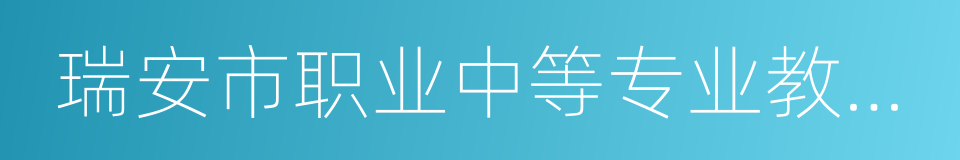 瑞安市职业中等专业教...